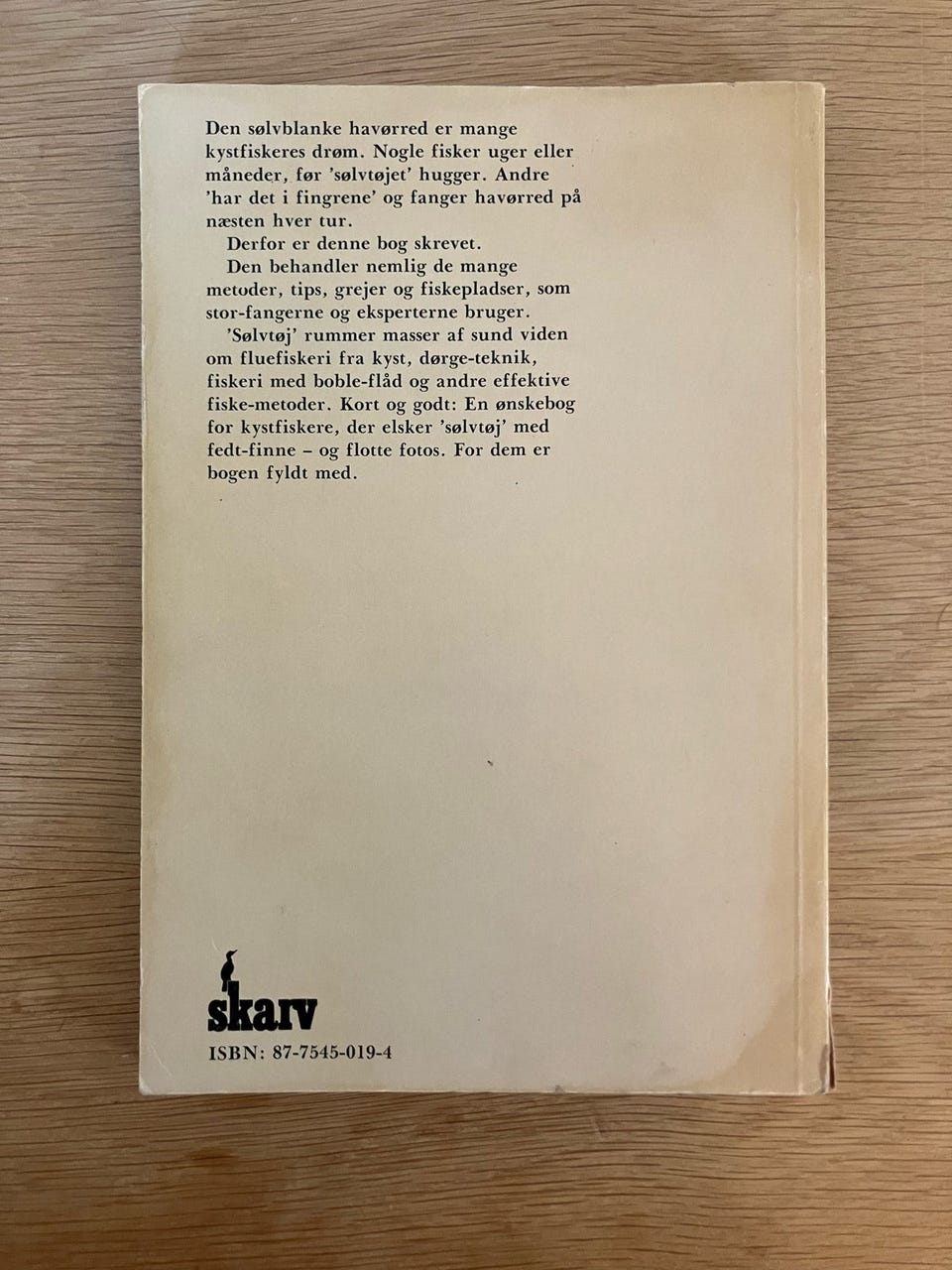 Den sølvblanke havørred er mange kystfiskeres drøm. Nogle fisker uger eller måneder, før 'sølvtøjet' hugger. Andre 'har det i fingrene' og fanger havørred på næsten hver tur.

Derfor er denne bog skrevet.

Den behandler nemlig de mange metoder, tips, grejer og fiskepladser, som stor-fangerne og eksperterne bruger.

'Sølvtøj' rummer masser af sund viden om fluefiskeri fra kyst, dørge-teknik, fiskeri med boble-flåd og andre effektive fiske-metoder. Kort og godt: En ønskebog for kystfiskere, der elsker 'sølvtøj' med fedt-finne – og flotte fotos. For dem er bogen fyldt med.

skarv

ISBN: 87-7545-019-4